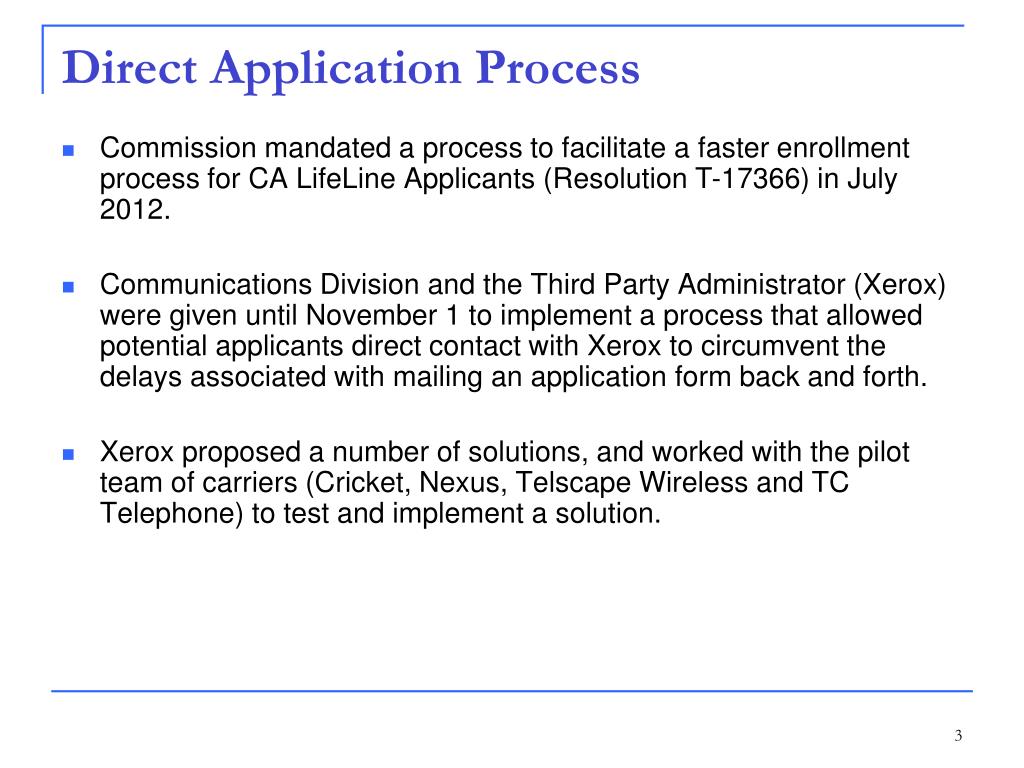 Direct Application Process

Commission mandated a process to facilitate a faster enrollment process for CA LifeLine Applicants (Resolution T-17366) in July 2012.

Communications Division and the Third Party Administrator (Xerox) were given until November 1 to implement a process that allowed potential applicants direct contact with Xerox to circumvent the delays associated with mailing an application form back and forth.

Xerox proposed a number of solutions, and worked with the pilot team of carriers (Cricket, Nexus, Telscape Wireless and TC Telephone) to test and implement a solution.

3